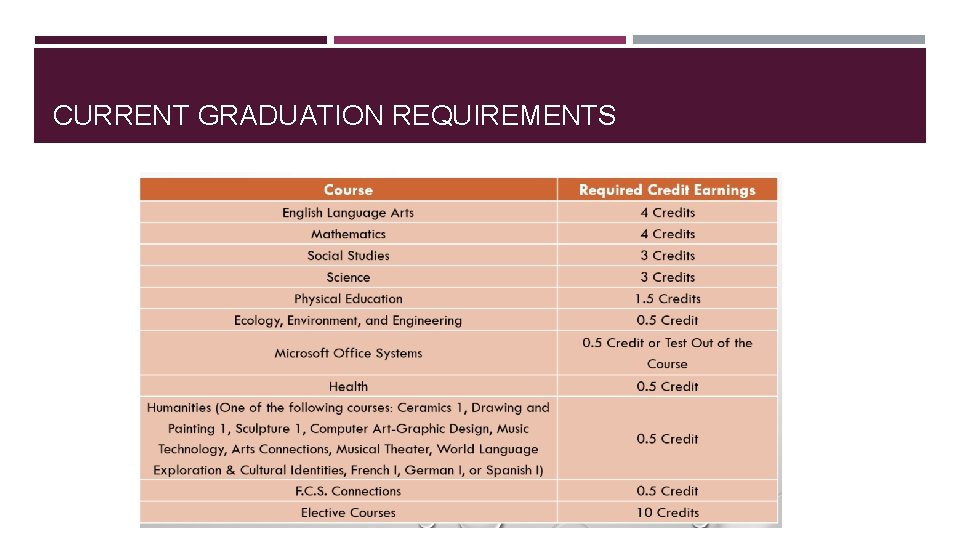 CURRENT GRADUATION REQUIREMENTS

| Course | Required Credit Earnings |
|---|---|
| English Language Arts | 4 Credits |
| Mathematics | 4 Credits |
| Social Studies | 3 Credits |
| Science | 3 Credits |
| Physical Education | 1.5 Credits |
| Ecology, Environment, and Engineering | 0.5 Credit |
| Microsoft Office Systems | 0.5 Credit or Test Out of the Course |
| Health | 0.5 Credit |
| Humanities (One of the following courses: Ceramics 1, Drawing and Painting 1, Sculpture 1, Computer Art-Graphic Design, Music Technology, Arts Connections, Musical Theater, World Language Exploration & Cultural Identities, French I, German I, or Spanish I) | 0.5 Credit |
| F.C.S. Connections | 0.5 Credit |
| Elective Courses | 10 Credits |